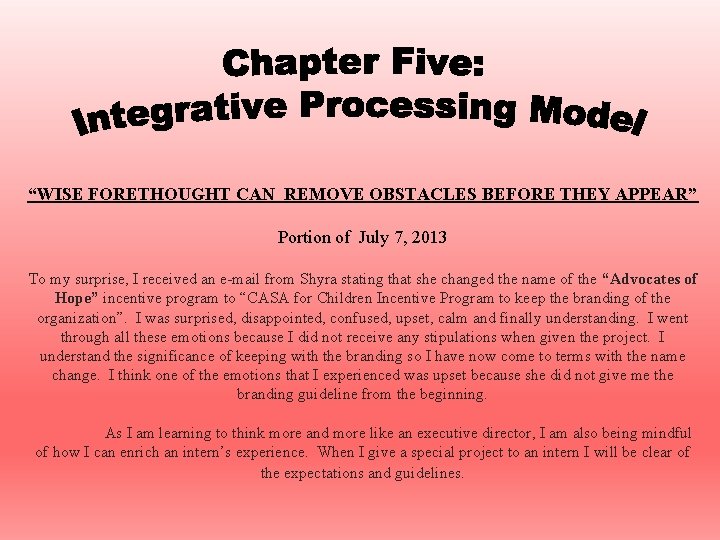 Chapter Five:
Integrative Processing Model

“WISE FORETHOUGHT CAN REMOVE OBSTACLES BEFORE THEY APPEAR”

Portion of July 7, 2013

To my surprise, I received an e-mail from Shyra stating that she changed the name of the “Advocates of Hope” incentive program to “CASA for Children Incentive Program to keep the branding of the organization”. I was surprised, disappointed, confused, upset, calm and finally understanding. I went through all these emotions because I did not receive any stipulations when given the project. I understand the significance of keeping with the branding so I have now come to terms with the name change. I think one of the emotions that I experienced was upset because she did not give me the branding guideline from the beginning.

As I am learning to think more and more like an executive director, I am also being mindful of how I can enrich an intern’s experience. When I give a special project to an intern I will be clear of the expectations and guidelines.